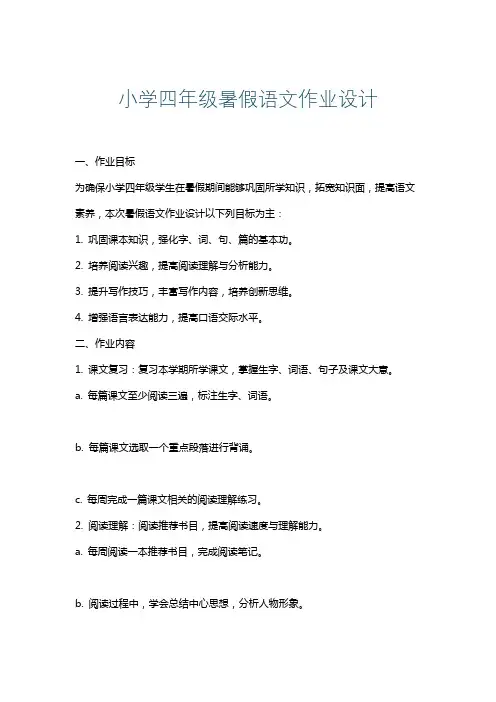 小学四年级暑假语文作业设计

一、作业目标

为确保小学四年级学生在暑假期间能够巩固所学知识，拓宽知识面，提高语文素养，本次暑假语文作业设计以下列目标为主：

1. 巩固课本知识，强化字、词、句、篇的基本功。

2. 培养阅读兴趣，提高阅读理解与分析能力。

3. 提升写作技巧，丰富写作内容，培养创新思维。

4. 增强语言表达能力，提高口语交际水平。

二、作业内容

1. 课文复习：复习本学期所学课文，掌握生字、词语、句子及课文大意。

a. 每篇课文至少阅读三遍，标注生字、词语。

b. 每篇课文选取一个重点段落进行背诵。

c. 每周完成一篇课文相关的阅读理解练习。

2. 阅读理解：阅读推荐书目，提高阅读速度与理解能力。

a. 每周阅读一本推荐书目，完成阅读笔记。

b. 阅读过程中，学会总结中心思想，分析人物形象。